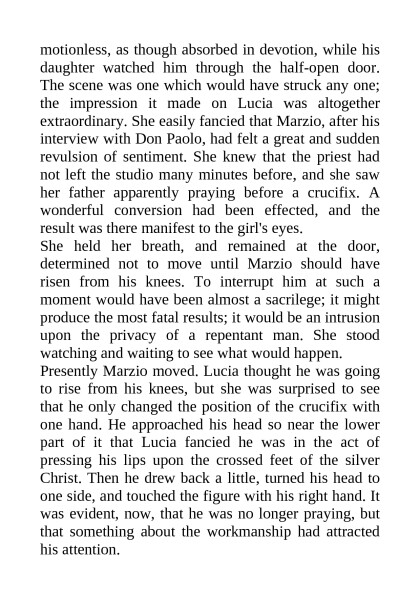 motionless, as though absorbed in devotion, while his daughter watched him through the half-open door. The scene was one which would have struck any one; the impression it made on Lucia was altogether extraordinary. She easily fancied that Marzio, after his interview with Don Paolo, had felt a great and sudden revulsion of sentiment. She knew that the priest had not left the studio many minutes before, and she saw her father apparently praying before a crucifix. A wonderful conversion had been effected, and the result was there manifest to the girl's eyes.
She held her breath, and remained at the door, determined not to move until Marzio should have risen from his knees. To interrupt him at such a moment would have been almost a sacrilege; it might produce the most fatal results; it would be an intrusion upon the privacy of a repentant man. She stood watching and waiting to see what would happen.
Presently Marzio moved. Lucia thought he was going to rise from his knees, but she was surprised to see that he only changed the position of the crucifix with one hand. He approached his head so near the lower part of it that Lucia fancied he was in the act of pressing his lips upon the crossed feet of the silver Christ. Then he drew back a little, turned his head to one side, and touched the figure with his right hand. It was evident, now, that he was no longer praying, but that something about the workmanship had attracted his attention.